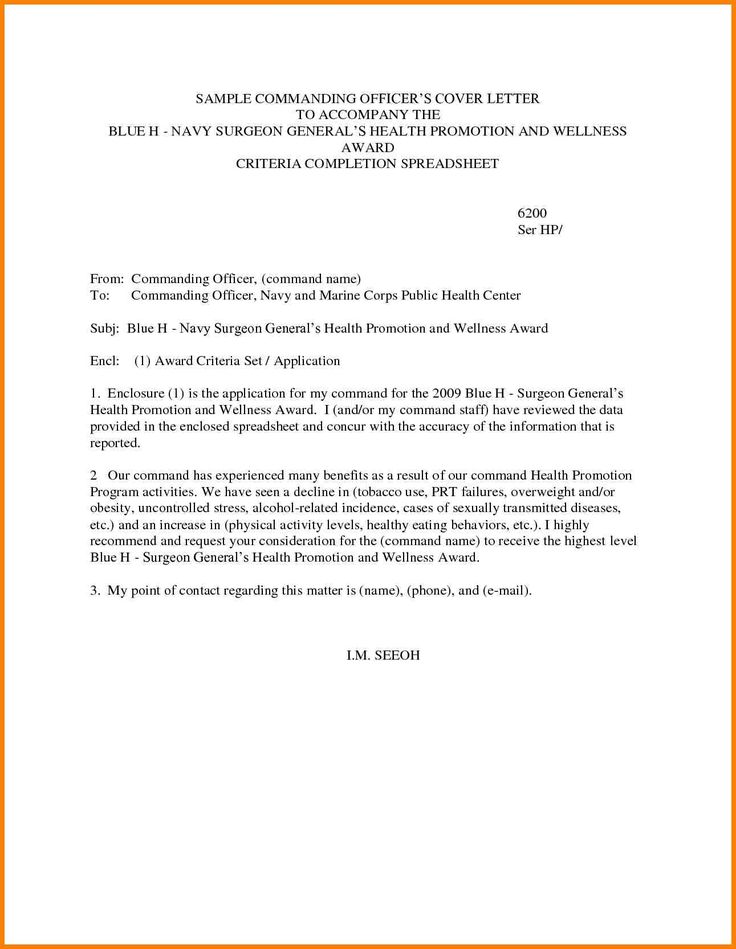 SAMPLE COMMANDING OFFICER'S COVER LETTER
TO ACCOMPANY THE
BLUE H - NAVY SURGEON GENERAL'S HEALTH PROMOTION AND WELLNESS AWARD
CRITERIA COMPLETION SPREADSHEET

6200
Ser HP/

From: Commanding Officer, (command name)
To: Commanding Officer, Navy and Marine Corps Public Health Center

Subj: Blue H - Navy Surgeon General's Health Promotion and Wellness Award

Encl: (1) Award Criteria Set / Application

1. Enclosure (1) is the application for my command for the 2009 Blue H - Surgeon General's Health Promotion and Wellness Award. I (and/or my command staff) have reviewed the data provided in the enclosed spreadsheet and concur with the accuracy of the information that is reported.

2 Our command has experienced many benefits as a result of our command Health Promotion Program activities. We have seen a decline in (tobacco use, PRT failures, overweight and/or obesity, uncontrolled stress, alcohol-related incidence, cases of sexually transmitted diseases, etc.) and an increase in (physical activity levels, healthy eating behaviors, etc.). I highly recommend and request your consideration for the (command name) to receive the highest level Blue H - Surgeon General's Health Promotion and Wellness Award.

3. My point of contact regarding this matter is (name), (phone), and (e-mail).

I.M. SEEOH